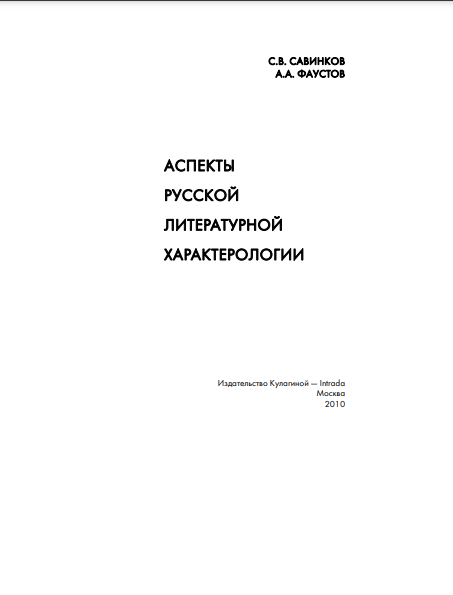 С.В. САВИНКОВ
А.А. ФАУСТОВ

АСПЕКТЫ
РУССКОЙ
ЛИТЕРАТУРНОЙ
ХАРАКТЕРОЛОГИИ

Издательство Кулагиной — Intrada
Москва
2010